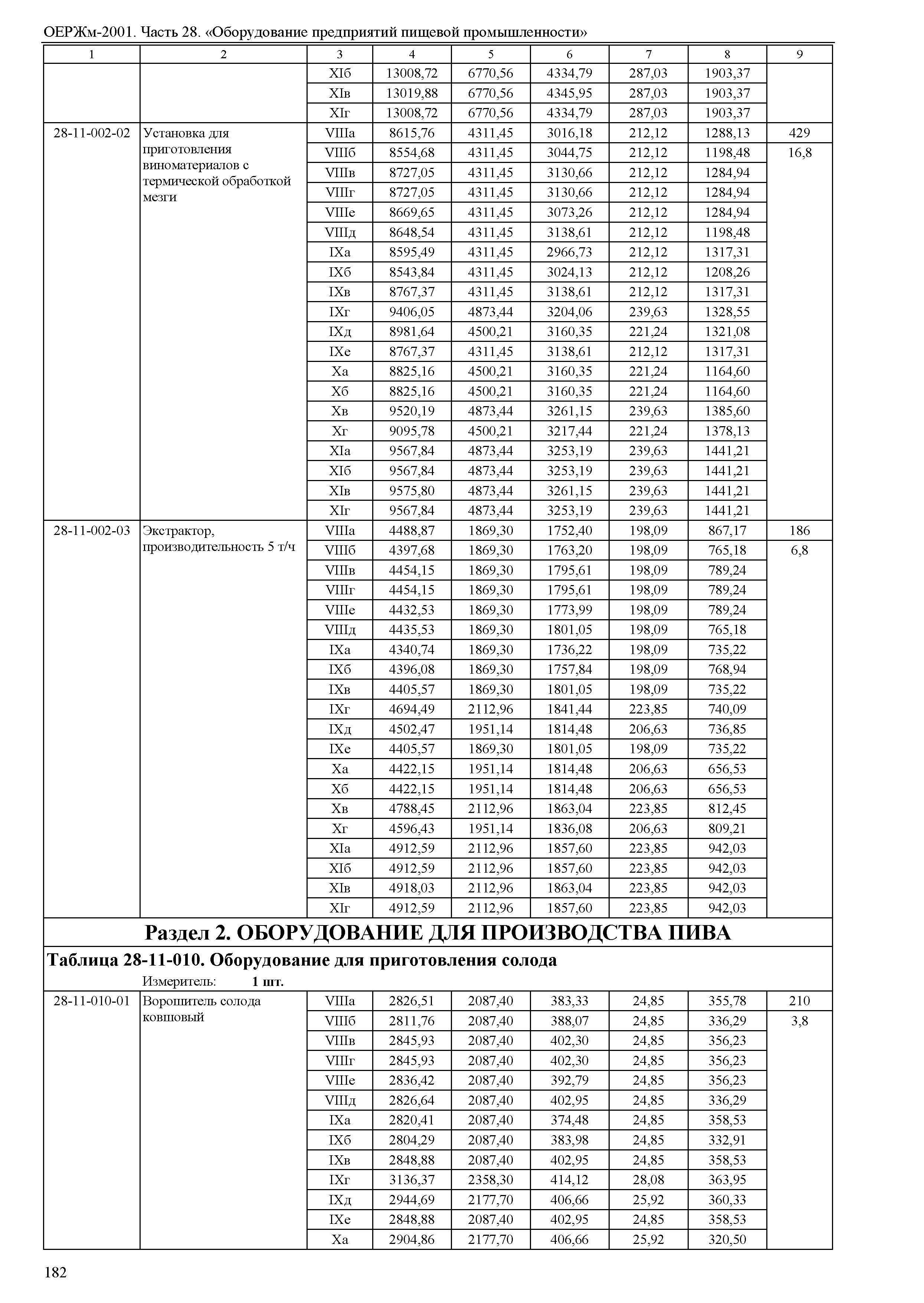 ОЕРЖм-2001. Часть 28. «Оборудование предприятий пищевой промышленности»

| 1 | 2 | 3 | 4 | 5 | 6 | 7 | 8 | 9 |
|---|---|---|---|---|---|---|---|---|
| | | XIб | 13008,72 | 6770,56 | 4334,79 | 287,03 | 1903,37 | |
| | | XIв | 13019,88 | 6770,56 | 4345,95 | 287,03 | 1903,37 | |
| | | XIг | 13008,72 | 6770,56 | 4334,79 | 287,03 | 1903,37 | |
| 28-11-002-02 | Установка для приготовления виноматериалов с термической обработкой мезги | VIIIа | 8615,76 | 4311,45 | 3016,18 | 212,12 | 1288,13 | 429 |
| | | VIIIб | 8554,68 | 4311,45 | 3044,75 | 212,12 | 1198,48 | 16,8 |
| | | VIIIв | 8727,05 | 4311,45 | 3130,66 | 212,12 | 1284,94 | |
| | | VIIIг | 8727,05 | 4311,45 | 3130,66 | 212,12 | 1284,94 | |
| | | VIIIе | 8669,65 | 4311,45 | 3073,26 | 212,12 | 1284,94 | |
| | | VIIIд | 8648,54 | 4311,45 | 3138,61 | 212,12 | 1198,48 | |
| | | IXа | 8595,49 | 4311,45 | 2966,73 | 212,12 | 1317,31 | |
| | | IXб | 8543,84 | 4311,45 | 3024,13 | 212,12 | 1208,26 | |
| | | IXв | 8767,37 | 4311,45 | 3138,61 | 212,12 | 1317,31 | |
| | | IXг | 9406,05 | 4873,44 | 3204,06 | 239,63 | 1328,55 | |
| | | IXд | 8981,64 | 4500,21 | 3160,35 | 221,24 | 1321,08 | |
| | | IXе | 8767,37 | 4311,45 | 3138,61 | 212,12 | 1317,31 | |
| | | Xа | 8825,16 | 4500,21 | 3160,35 | 221,24 | 1164,60 | |
| | | Xб | 8825,16 | 4500,21 | 3160,35 | 221,24 | 1164,60 | |
| | | Xв | 9520,19 | 4873,44 | 3261,15 | 239,63 | 1385,60 | |
| | | Xг | 9095,78 | 4500,21 | 3217,44 | 221,24 | 1378,13 | |
| | | XIа | 9567,84 | 4873,44 | 3253,19 | 239,63 | 1441,21 | |
| | | XIб | 9567,84 | 4873,44 | 3253,19 | 239,63 | 1441,21 | |
| | | XIв | 9575,80 | 4873,44 | 3261,15 | 239,63 | 1441,21 | |
| | | XIг | 9567,84 | 4873,44 | 3253,19 | 239,63 | 1441,21 | |
| 28-11-002-03 | Экстрактор, производительность 5 т/ч | VIIIа | 4488,87 | 1869,30 | 1752,40 | 198,09 | 867,17 | 186 |
| | | VIIIб | 4397,68 | 1869,30 | 1763,20 | 198,09 | 765,18 | 6,8 |
| | | VIIIв | 4454,15 | 1869,30 | 1795,61 | 198,09 | 789,24 | |
| | | VIIIг | 4454,15 | 1869,30 | 1795,61 | 198,09 | 789,24 | |
| | | VIIIе | 4432,53 | 1869,30 | 1773,99 | 198,09 | 789,24 | |
| | | VIIIд | 4435,53 | 1869,30 | 1801,05 | 198,09 | 765,18 | |
| | | IXа | 4340,74 | 1869,30 | 1736,22 | 198,09 | 735,22 | |
| | | IXб | 4396,08 | 1869,30 | 1757,84 | 198,09 | 768,94 | |
| | | IXв | 4405,57 | 1869,30 | 1801,05 | 198,09 | 735,22 | |
| | | IXг | 4694,49 | 2112,96 | 1841,44 | 223,85 | 740,09 | |
| | | IXд | 4502,47 | 1951,14 | 1814,48 | 206,63 | 736,85 | |
| | | IXе | 4405,57 | 1869,30 | 1801,05 | 198,09 | 735,22 | |
| | | Xа | 4422,15 | 1951,14 | 1814,48 | 206,63 | 656,53 | |
| | | Xб | 4422,15 | 1951,14 | 1814,48 | 206,63 | 656,53 | |
| | | Xв | 4788,45 | 2112,96 | 1863,04 | 223,85 | 812,45 | |
| | | Xг | 4596,43 | 1951,14 | 1836,08 | 206,63 | 809,21 | |
| | | XIа | 4912,59 | 2112,96 | 1857,60 | 223,85 | 942,03 | |
| | | XIб | 4912,59 | 2112,96 | 1857,60 | 223,85 | 942,03 | |
| | | XIв | 4918,03 | 2112,96 | 1863,04 | 223,85 | 942,03 | |
| | | XIг | 4912,59 | 2112,96 | 1857,60 | 223,85 | 942,03 | |

Раздел 2. ОБОРУДОВАНИЕ ДЛЯ ПРОИЗВОДСТВА ПИВА

Таблица 28-11-010. Оборудование для приготовления солода

Измеритель: 1 шт.

| | | | | | | | | |
|---|---|---|---|---|---|---|---|---|
| 28-11-010-01 | Ворошитель солода ковшовый | VIIIа | 2826,51 | 2087,40 | 383,33 | 24,85 | 355,78 | 210 |
| | | VIIIб | 2811,76 | 2087,40 | 388,07 | 24,85 | 336,29 | 3,8 |
| | | VIIIв | 2845,93 | 2087,40 | 402,30 | 24,85 | 356,23 | |
| | | VIIIг | 2845,93 | 2087,40 | 402,30 | 24,85 | 356,23 | |
| | | VIIIе | 2836,42 | 2087,40 | 392,79 | 24,85 | 356,23 | |
| | | VIIIд | 2826,64 | 2087,40 | 402,95 | 24,85 | 336,29 | |
| | | IXа | 2820,41 | 2087,40 | 374,48 | 24,85 | 358,53 | |
| | | IXб | 2804,29 | 2087,40 | 383,98 | 24,85 | 332,91 | |
| | | IXв | 2848,88 | 2087,40 | 402,95 | 24,85 | 358,53 | |
| | | IXг | 3136,37 | 2358,30 | 414,12 | 28,08 | 363,95 | |
| | | IXд | 2944,69 | 2177,70 | 406,66 | 25,92 | 360,33 | |
| | | IXе | 2848,88 | 2087,40 | 402,95 | 24,85 | 358,53 | |
| | | Xа | 2904,86 | 2177,70 | 406,66 | 25,92 | 320,50 | |

182